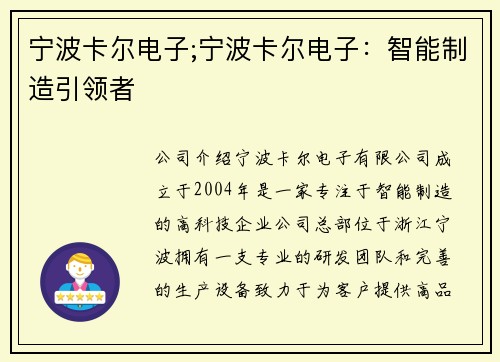 宁波卡尔电子;宁波卡尔电子：智能制造引领者

公司介绍宁波卡尔电子有限公司成立于2004年是一家专注于智能制造的高科技企业公司总部位于浙江宁波拥有一支专业的研发团队和完善的生产设备致力于为客户提供高品